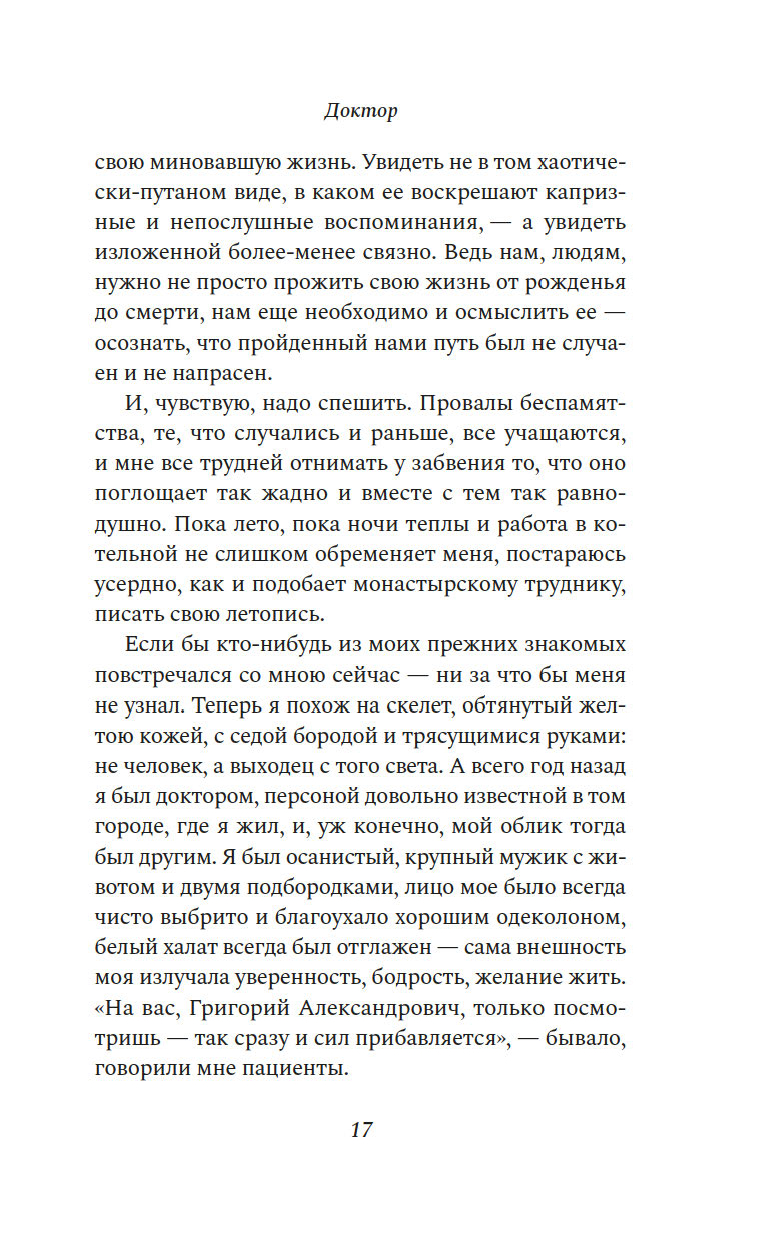 Доктор

свою миновавшую жизнь. Увидеть не в том хаотически-путаном виде, в каком ее воскрешают капризные и непослушные воспоминания, — а увидеть изложенной более-менее связно. Ведь нам, людям, нужно не просто прожить свою жизнь от рожденья до смерти, нам еще необходимо и осмыслить ее — осознать, что пройденный нами путь был не случаен и не напрасен.

И, чувствую, надо спешить. Провалы беспамятства, те, что случались и раньше, все учащаются, и мне все трудней отнимать у забвения то, что оно поглощает так жадно и вместе с тем так равнодушно. Пока лето, пока ночи теплы и работа в котельной не слишком обременяет меня, постараюсь усердно, как и подобает монастырскому труднику, писать свою летопись.

Если бы кто-нибудь из моих прежних знакомых повстречался со мною сейчас — ни за что бы меня не узнал. Теперь я похож на скелет, обтянутый желтою кожей, с седой бородой и трясущимися руками: не человек, а выходец с того света. А всего год назад я был доктором, персоной довольно известной в том городе, где я жил, и, уж конечно, мой облик тогда был другим. Я был осанистый, крупный мужик с животом и двумя подбородками, лицо мое было всегда чисто выбрито и благоухало хорошим одеколоном, белый халат всегда был отглажен — сама внешность моя излучала уверенность, бодрость, желание жить. «На вас, Григорий Александрович, только посмотришь — так сразу и сил прибавляется», — бывало, говорили мне пациенты.

17